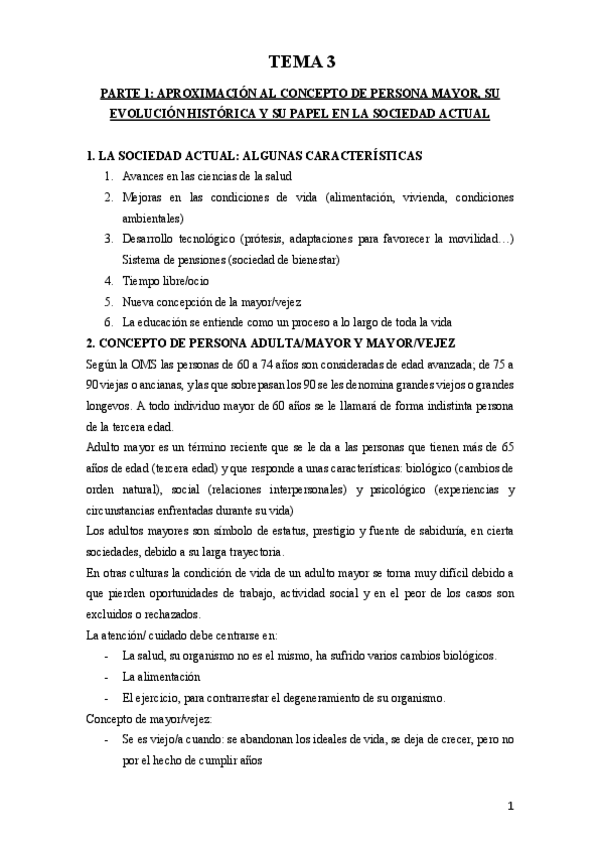 TEMA 3

PARTE 1: APROXIMACIÓN AL CONCEPTO DE PERSONA MAYOR, SU EVOLUCIÓN HISTÓRICA Y SU PAPEL EN LA SOCIEDAD ACTUAL

1. LA SOCIEDAD ACTUAL: ALGUNAS CARACTERÍSTICAS

1. Avances en las ciencias de la salud
2. Mejoras en las condiciones de vida (alimentación, vivienda, condiciones ambientales)
3. Desarrollo tecnológico (prótesis, adaptaciones para favorecer la movilidad…) Sistema de pensiones (sociedad de bienestar)
4. Tiempo libre/ocio
5. Nueva concepción de la mayor/vejez
6. La educación se entiende como un proceso a lo largo de toda la vida

2. CONCEPTO DE PERSONA ADULTA/MAYOR Y MAYOR/VEJEZ

Según la OMS las personas de 60 a 74 años son consideradas de edad avanzada; de 75 a 90 viejas o ancianas, y las que sobrepasan los 90 se les denomina grandes viejos o grandes longevos. A todo individuo mayor de 60 años se le llamará de forma indistinta persona de la tercera edad.

Adulto mayor es un término reciente que se le da a las personas que tienen más de 65 años de edad (tercera edad) y que responde a unas características: biológico (cambios de orden natural), social (relaciones interpersonales) y psicológico (experiencias y circunstancias enfrentadas durante su vida)

Los adultos mayores son símbolo de estatus, prestigio y fuente de sabiduría, en cierta sociedades, debido a su larga trayectoria.

En otras culturas la condición de vida de un adulto mayor se torna muy difícil debido a que pierden oportunidades de trabajo, actividad social y en el peor de los casos son excluidos o rechazados.

La atención/ cuidado debe centrarse en:

- La salud, su organismo no es el mismo, ha sufrido varios cambios biológicos.
- La alimentación
- El ejercicio, para contrarrestar el degeneramiento de su organismo.

Concepto de mayor/vejez:

- Se es viejo/a cuando: se abandonan los ideales de vida, se deja de crecer, pero no por el hecho de cumplir años

1